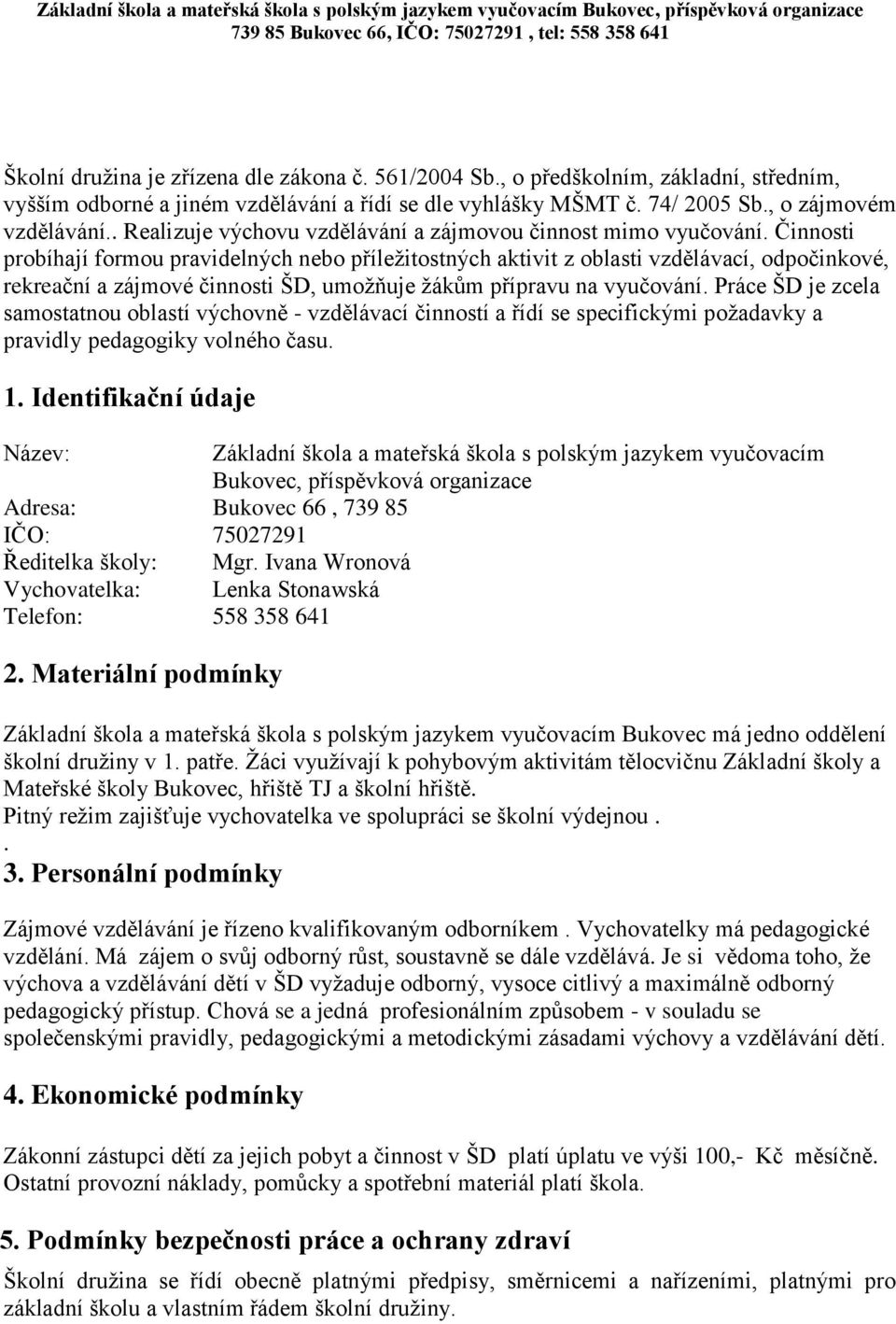 Základní škola a mateřská škola s polským jazykem vyučovacím Bukovec, příspěvková organizace
739 85 Bukovec 66, IČO: 75027291 , tel: 558 358 641

Školní družina je zřízena dle zákona č. 561/2004 Sb., o předškolním, základní, středním, vyšším odborné a jiném vzdělávání a řídí se dle vyhlášky MŠMT č. 74/ 2005 Sb., o zájmovém vzdělávání.. Realizuje výchovu vzdělávání a zájmovou činnost mimo vyučování. Činnosti probíhají formou pravidelných nebo příležitostných aktivit z oblasti vzdělávací, odpočinkové, rekreační a zájmové činnosti ŠD, umožňuje žákům přípravu na vyučování. Práce ŠD je zcela samostatnou oblastí výchovně - vzdělávací činností a řídí se specifickými požadavky a pravidly pedagogiky volného času.

1. Identifikační údaje

Název: Základní škola a mateřská škola s polským jazykem vyučovacím Bukovec, příspěvková organizace
Adresa: Bukovec 66 , 739 85
IČO: 75027291
Ředitelka školy: Mgr. Ivana Wronová
Vychovatelka: Lenka Stonawská
Telefon: 558 358 641

2. Materiální podmínky

Základní škola a mateřská škola s polským jazykem vyučovacím Bukovec má jedno oddělení školní družiny v 1. patře. Žáci využívají k pohybovým aktivitám tělocvičnu Základní školy a Mateřské školy Bukovec, hřiště TJ a školní hřiště.
Pitný režim zajišťuje vychovatelka ve spolupráci se školní výdejnou .
.
3. Personální podmínky

Zájmové vzdělávání je řízeno kvalifikovaným odborníkem . Vychovatelky má pedagogické vzdělání. Má zájem o svůj odborný růst, soustavně se dále vzdělává. Je si vědoma toho, že výchova a vzdělávání dětí v ŠD vyžaduje odborný, vysoce citlivý a maximálně odborný pedagogický přístup. Chová se a jedná profesionálním způsobem - v souladu se společenskými pravidly, pedagogickými a metodickými zásadami výchovy a vzdělávání dětí.

4. Ekonomické podmínky

Zákonní zástupci dětí za jejich pobyt a činnost v ŠD platí úplatu ve výši 100,- Kč měsíčně. Ostatní provozní náklady, pomůcky a spotřební materiál platí škola.

5. Podmínky bezpečnosti práce a ochrany zdraví

Školní družina se řídí obecně platnými předpisy, směrnicemi a nařízeními, platnými pro základní školu a vlastním řádem školní družiny.